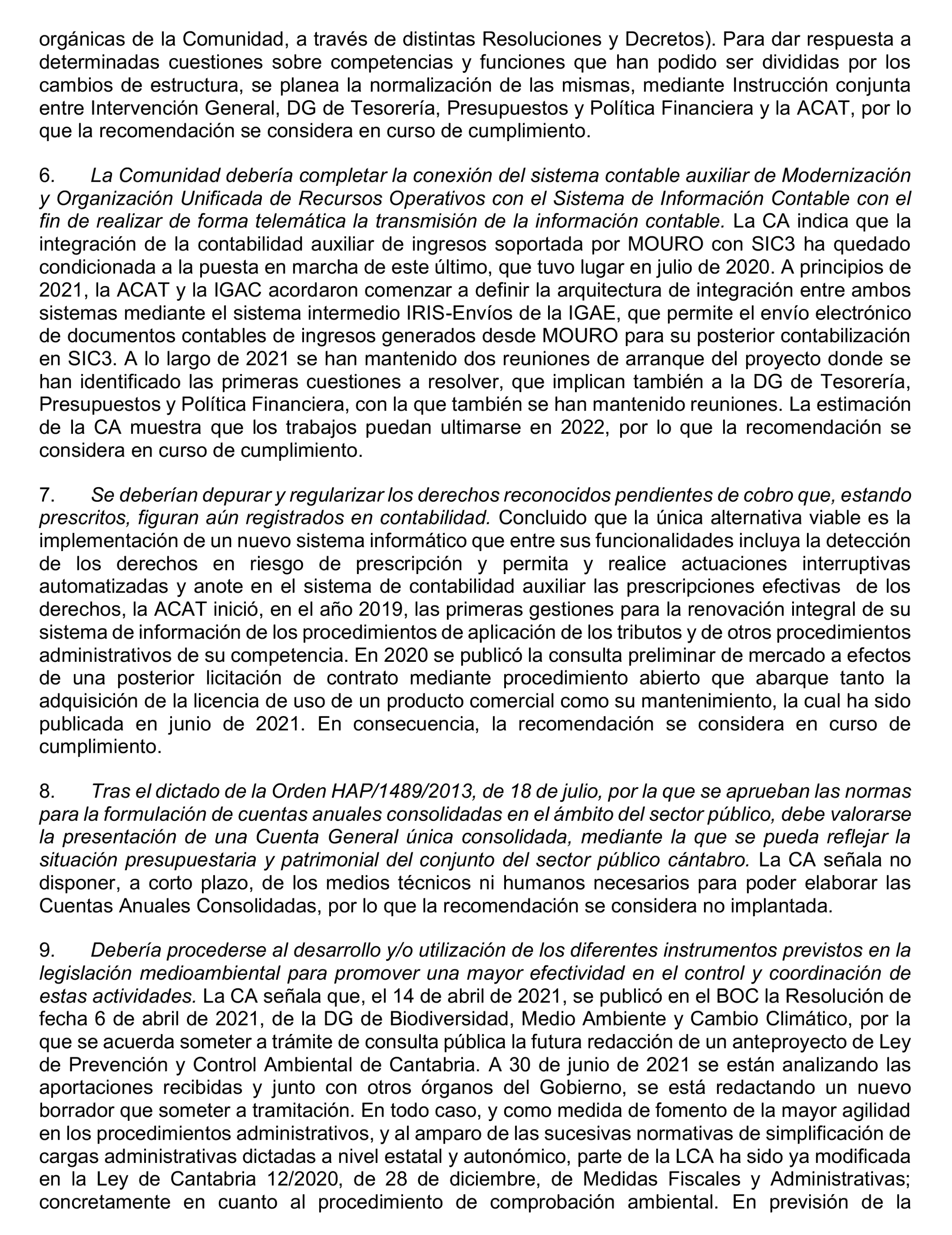 orgánicas de la Comunidad, a través de distintas Resoluciones y Decretos). Para dar respuesta a determinadas cuestiones sobre competencias y funciones que han podido ser divididas por los cambios de estructura, se planea la normalización de las mismas, mediante Instrucción conjunta entre Intervención General, DG de Tesorería, Presupuestos y Política Financiera y la ACAT, por lo que la recomendación se considera en curso de cumplimiento.

6. La Comunidad debería completar la conexión del sistema contable auxiliar de Modernización y Organización Unificada de Recursos Operativos con el Sistema de Información Contable con el fin de realizar de forma telemática la transmisión de la información contable. La CA indica que la integración de la contabilidad auxiliar de ingresos soportada por MOURO con SIC3 ha quedado condicionada a la puesta en marcha de este último, que tuvo lugar en julio de 2020. A principios de 2021, la ACAT y la IGAC acordaron comenzar a definir la arquitectura de integración entre ambos sistemas mediante el sistema intermedio IRIS-Envíos de la IGAE, que permite el envío electrónico de documentos contables de ingresos generados desde MOURO para su posterior contabilización en SIC3. A lo largo de 2021 se han mantenido dos reuniones de arranque del proyecto donde se han identificado las primeras cuestiones a resolver, que implican también a la DG de Tesorería, Presupuestos y Política Financiera, con la que también se han mantenido reuniones. La estimación de la CA muestra que los trabajos puedan ultimarse en 2022, por lo que la recomendación se considera en curso de cumplimiento.

7. Se deberían depurar y regularizar los derechos reconocidos pendientes de cobro que, estando prescritos, figuran aún registrados en contabilidad. Concluido que la única alternativa viable es la implementación de un nuevo sistema informático que entre sus funcionalidades incluya la detección de los derechos en riesgo de prescripción y permita y realice actuaciones interruptivas automatizadas y anote en el sistema de contabilidad auxiliar las prescripciones efectivas de los derechos, la ACAT inició, en el año 2019, las primeras gestiones para la renovación integral de su sistema de información de los procedimientos de aplicación de los tributos y de otros procedimientos administrativos de su competencia. En 2020 se publicó la consulta preliminar de mercado a efectos de una posterior licitación de contrato mediante procedimiento abierto que abarque tanto la adquisición de la licencia de uso de un producto comercial como su mantenimiento, la cual ha sido publicada en junio de 2021. En consecuencia, la recomendación se considera en curso de cumplimiento.

8. Tras el dictado de la Orden HAP/1489/2013, de 18 de julio, por la que se aprueban las normas para la formulación de cuentas anuales consolidadas en el ámbito del sector público, debe valorarse la presentación de una Cuenta General única consolidada, mediante la que se pueda reflejar la situación presupuestaria y patrimonial del conjunto del sector público cántabro. La CA señala no disponer, a corto plazo, de los medios técnicos ni humanos necesarios para poder elaborar las Cuentas Anuales Consolidadas, por lo que la recomendación se considera no implantada.

9. Debería procederse al desarrollo y/o utilización de los diferentes instrumentos previstos en la legislación medioambiental para promover una mayor efectividad en el control y coordinación de estas actividades. La CA señala que, el 14 de abril de 2021, se publicó en el BOC la Resolución de fecha 6 de abril de 2021, de la DG de Biodiversidad, Medio Ambiente y Cambio Climático, por la que se acuerda someter a trámite de consulta pública la futura redacción de un anteproyecto de Ley de Prevención y Control Ambiental de Cantabria. A 30 de junio de 2021 se están analizando las aportaciones recibidas y junto con otros órganos del Gobierno, se está redactando un nuevo borrador que someter a tramitación. En todo caso, y como medida de fomento de la mayor agilidad en los procedimientos administrativos, y al amparo de las sucesivas normativas de simplificación de cargas administrativas dictadas a nivel estatal y autonómico, parte de la LCA ha sido ya modificada en la Ley de Cantabria 12/2020, de 28 de diciembre, de Medidas Fiscales y Administrativas; concretamente en cuanto al procedimiento de comprobación ambiental. En previsión de la